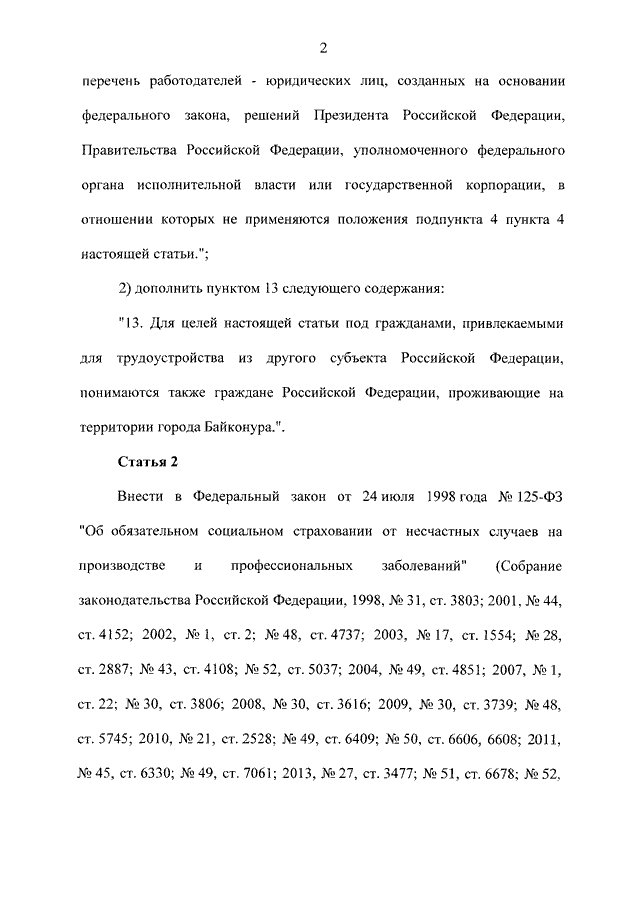 2

перечень работодателей - юридических лиц, созданных на основании федерального закона, решений Президента Российской Федерации, Правительства Российской Федерации, уполномоченного федерального органа исполнительной власти или государственной корпорации, в отношении которых не применяются положения подпункта 4 пункта 4 настоящей статьи.";

2) дополнить пунктом 13 следующего содержания:

"13. Для целей настоящей статьи под гражданами, привлекаемыми для трудоустройства из другого субъекта Российской Федерации, понимаются также граждане Российской Федерации, проживающие на территории города Байконура.".

Статья 2

Внести в Федеральный закон от 24 июля 1998 года № 125-ФЗ "Об обязательном социальном страховании от несчастных случаев на производстве и профессиональных заболеваний" (Собрание законодательства Российской Федерации, 1998, № 31, ст. 3803; 2001, № 44, ст. 4152; 2002, № 1, ст. 2; № 48, ст. 4737; 2003, № 17, ст. 1554; № 28, ст. 2887; № 43, ст. 4108; № 52, ст. 5037; 2004, № 49, ст. 4851; 2007, № 1, ст. 22; № 30, ст. 3806; 2008, № 30, ст. 3616; 2009, № 30, ст. 3739; № 48, ст. 5745; 2010, № 21, ст. 2528; № 49, ст. 6409; № 50, ст. 6606, 6608; 2011, № 45, ст. 6330; № 49, ст. 7061; 2013, № 27, ст. 3477; № 51, ст. 6678; № 52,